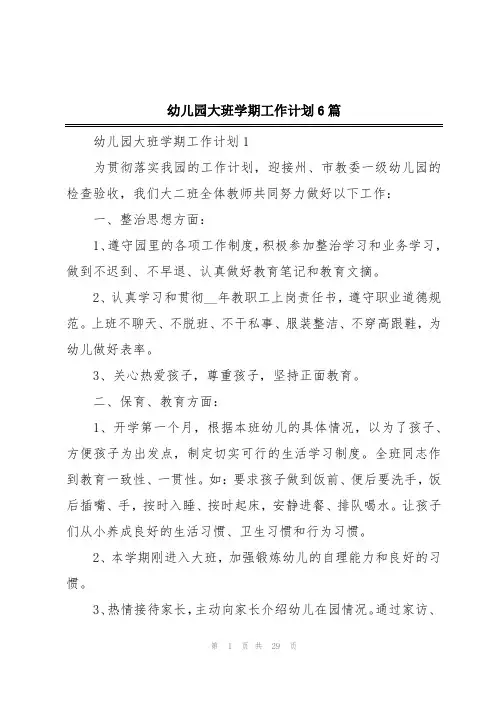 幼儿园大班学期工作计划6篇

幼儿园大班学期工作计划1

为贯彻落实我园的工作计划，迎接州、市教委一级幼儿园的检查验收，我们大二班全体教师共同努力做好以下工作：

一、整治思想方面：

1、遵守园里的各项工作制度，积极参加整治学习和业务学习，做到不迟到、不早退、认真做好教育笔记和教育文摘。

2、认真学习和贯彻__年教职工上岗责任书，遵守职业道德规范。上班不聊天、不脱班、不干私事、服装整洁、不穿高跟鞋，为幼儿做好表率。

3、关心热爱孩子，尊重孩子，坚持正面教育。

二、保育、教育方面：

1、开学第一个月，根据本班幼儿的具体情况，以为了孩子、方便孩子为出发点，制定切实可行的生活学习制度。全班同志作到教育一致性、一贯性。如：要求孩子做到饭前、便后要洗手，饭后插嘴、手，按时入睡、按时起床，安静进餐、排队喝水。让孩子们从小养成良好的生活习惯、卫生习惯和行为习惯。

2、本学期刚进入大班，加强锻炼幼儿的自理能力和良好的习惯。

3、热情接待家长，主动向家长介绍幼儿在园情况。通过家访、

第 1 页 共 29 页